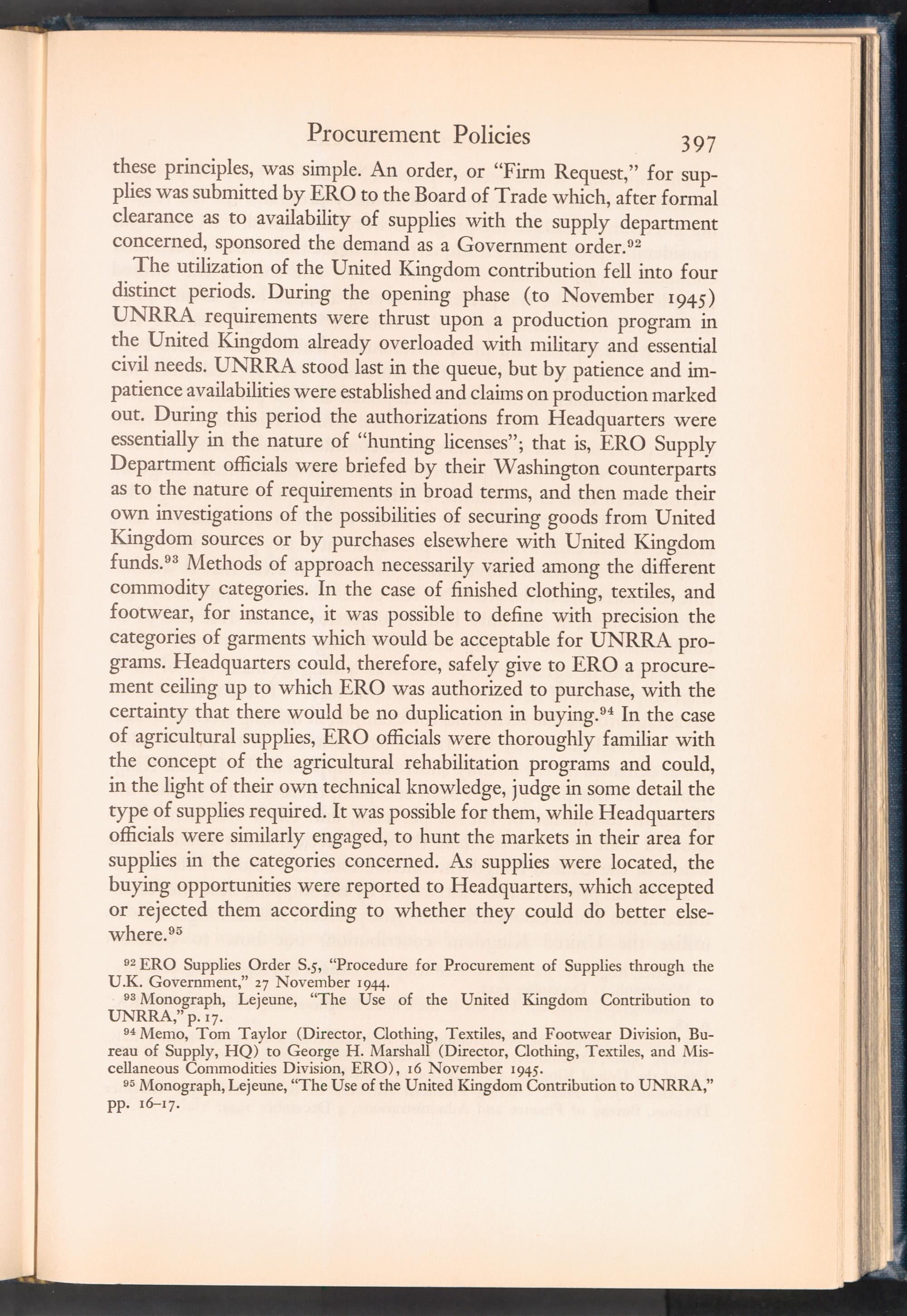 Procurement Policies 397

these principles, was simple. An order, or "Firm Request," for supplies was submitted by ERO to the Board of Trade which, after formal clearance as to availability of supplies with the supply department concerned, sponsored the demand as a Government order.$^{92}$

The utilization of the United Kingdom contribution fell into four distinct periods. During the opening phase (to November 1945) UNRRA requirements were thrust upon a production program in the United Kingdom already overloaded with military and essential civil needs. UNRRA stood last in the queue, but by patience and impatience availabilities were established and claims on production marked out. During this period the authorizations from Headquarters were essentially in the nature of "hunting licenses"; that is, ERO Supply Department officials were briefed by their Washington counterparts as to the nature of requirements in broad terms, and then made their own investigations of the possibilities of securing goods from United Kingdom sources or by purchases elsewhere with United Kingdom funds.$^{93}$ Methods of approach necessarily varied among the different commodity categories. In the case of finished clothing, textiles, and footwear, for instance, it was possible to define with precision the categories of garments which would be acceptable for UNRRA programs. Headquarters could, therefore, safely give to ERO a procurement ceiling up to which ERO was authorized to purchase, with the certainty that there would be no duplication in buying.$^{94}$ In the case of agricultural supplies, ERO officials were thoroughly familiar with the concept of the agricultural rehabilitation programs and could, in the light of their own technical knowledge, judge in some detail the type of supplies required. It was possible for them, while Headquarters officials were similarly engaged, to hunt the markets in their area for supplies in the categories concerned. As supplies were located, the buying opportunities were reported to Headquarters, which accepted or rejected them according to whether they could do better elsewhere.$^{95}$

$^{92}$ ERO Supplies Order S.5, "Procedure for Procurement of Supplies through the U.K. Government," 27 November 1944.

$^{93}$ Monograph, Lejeune, "The Use of the United Kingdom Contribution to UNRRA," p. 17.

$^{94}$ Memo, Tom Taylor (Director, Clothing, Textiles, and Footwear Division, Bureau of Supply, HQ) to George H. Marshall (Director, Clothing, Textiles, and Miscellaneous Commodities Division, ERO), 16 November 1945.

$^{95}$ Monograph, Lejeune, "The Use of the United Kingdom Contribution to UNRRA," pp. 16–17.